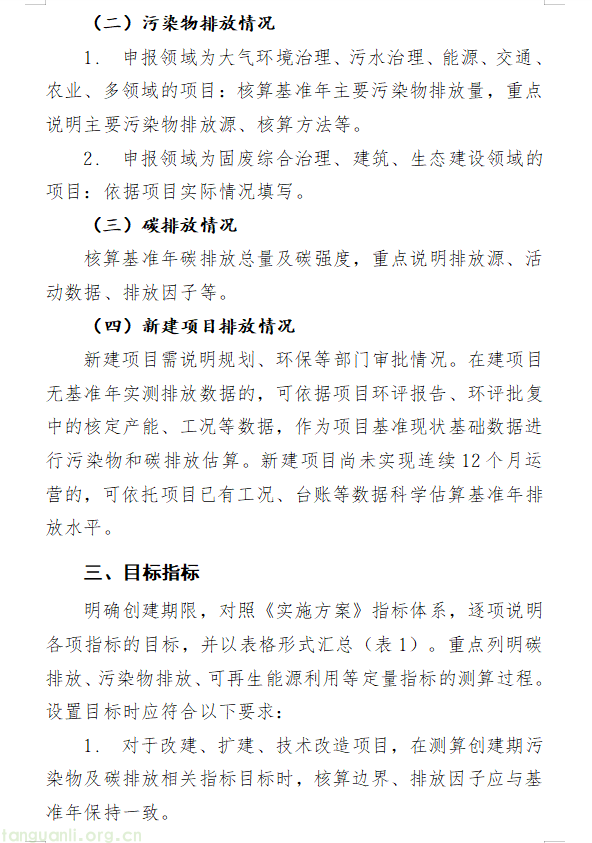 （二）污染物排放情况

1. 申报领域为大气环境治理、污水治理、能源、交通、农业、多领域的项目：核算基准年主要污染物排放量，重点说明主要污染物排放源、核算方法等。

2. 申报领域为固废综合治理、建筑、生态建设领域的项目：依据项目实际情况填写。

（三）碳排放情况

核算基准年碳排放总量及碳强度，重点说明排放源、活动数据、排放因子等。

（四）新建项目排放情况

新建项目需说明规划、环保等部门审批情况。在建项目无基准年实测排放数据的，可依据项目环评报告、环评批复中的核定产能、工况等数据，作为项目基准现状基础数据进行污染物和碳排放估算。新建项目尚未实现连续12个月运营的，可依托项目已有工况、台账等数据科学估算基准年排放水平。

三、目标指标

明确创建期限，对照《实施方案》指标体系，逐项说明各项指标的目标，并以表格形式汇总（表1）。重点列明碳排放、污染物排放、可再生能源利用等定量指标的测算过程。设置目标时应符合以下要求：

1. 对于改建、扩建、技术改造项目，在测算创建期污染物及碳排放相关指标目标时，核算边界、排放因子应与基准年保持一致。

tanguanli.org.cn